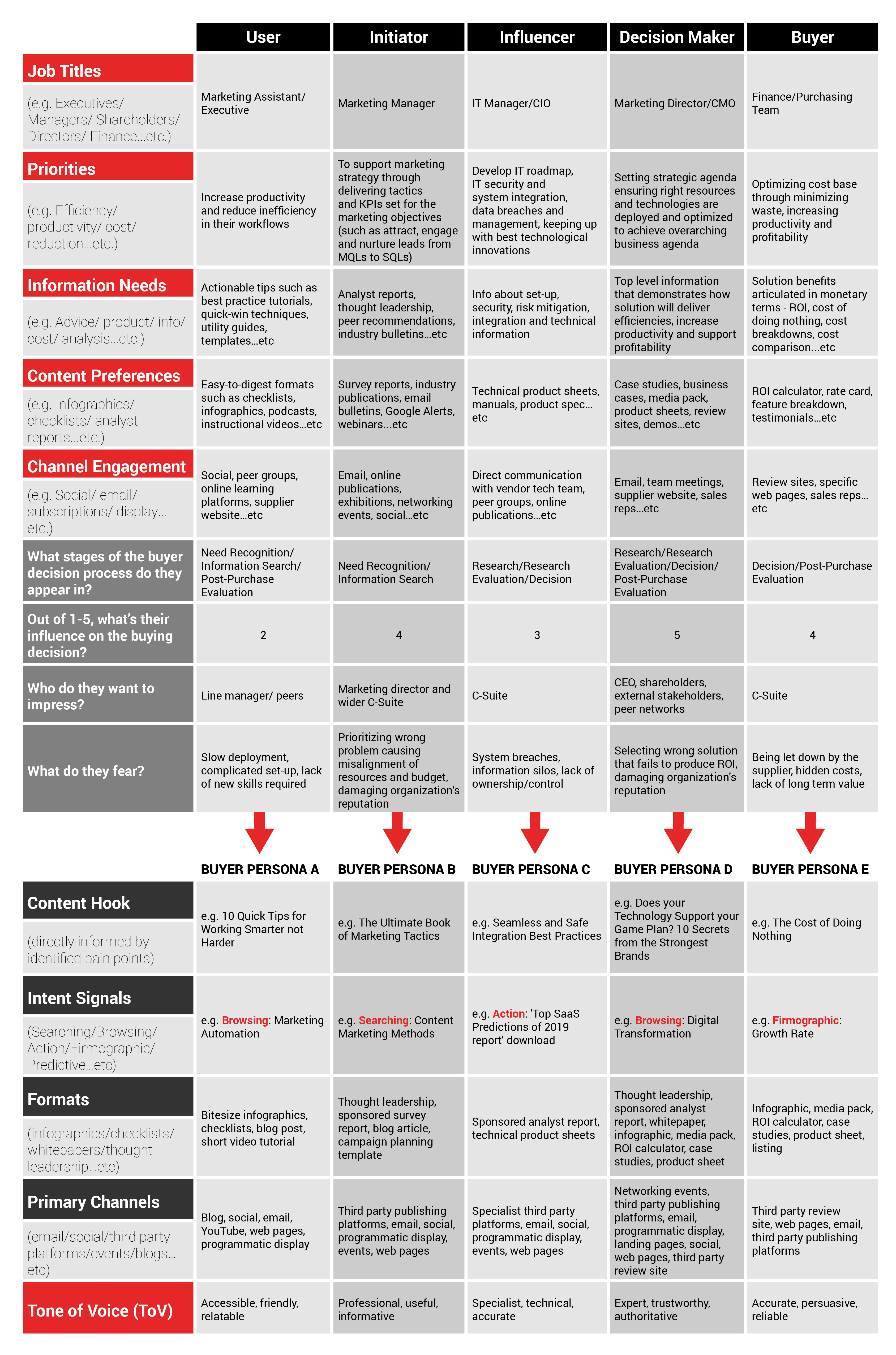 | | User | Initiator | Influencer | Decision Maker | Buyer |
|---|---|---|---|---|---|
| Job Titles (e.g. Executives/ Managers/ Shareholders/ Directors/ Finance...etc.) | Marketing Assistant/ Executive | Marketing Manager | IT Manager/CIO | Marketing Director/CMO | Finance/Purchasing Team |
| Priorities (e.g. Efficiency/ productivity/ cost/ reduction...etc.) | Increase productivity and reduce inefficiency in their workflows | To support marketing strategy through delivering tactics and KPIs set for the marketing objectives (such as attract, engage and nurture leads from MQLs to SQLs) | Develop IT roadmap, IT security and system integration, data breaches and management, keeping up with best technological innovations | Setting strategic agenda ensuring right resources and technologies are deployed and optimized to achieve overarching business agenda | Optimizing cost base through minimizing waste, increasing productivity and profitability |
| Information Needs (e.g. Advice/ product/ info/ cost/ analysis...etc.) | Actionable tips such as best practice tutorials, quick-win techniques, utility guides, templates...etc | Analyst reports, thought leadership, peer recommendations, industry bulletins...etc | Info about set-up, security, risk mitigation, integration and technical information | Top level information that demonstrates how solution will deliver efficiencies, increase productivity and support profitability | Solution benefits articulated in monetary terms - ROI, cost of doing nothing, cost breakdowns, cost comparison...etc |
| Content Preferences (e.g. Infographics/ checklists/ analyst reports...etc.) | Easy-to-digest formats such as checklists, infographics, podcasts, instructional videos...etc | Survey reports, industry publications, email bulletins, Google Alerts, webinars...etc | Technical product sheets, manuals, product spec... etc | Case studies, business cases, media pack, product sheets, review sites, demos...etc | ROI calculator, rate card, feature breakdown, testimonials...etc |
| Channel Engagement (e.g. Social/ email/ subscriptions/ display... etc.) | Social, peer groups, online learning platforms, supplier website...etc | Email, online publications, exhibitions, networking events, social...etc | Direct communication with vendor tech team, peer groups, online publications...etc | Email, team meetings, supplier website, sales reps...etc | Review sites, specific web pages, sales reps... etc |
| What stages of the buyer decision process do they appear in? | Need Recognition/ Information Search/ Post-Purchase Evaluation | Need Recognition/ Information Search | Research/Research Evaluation/Decision | Research/Research Evaluation/Decision/ Post-Purchase Evaluation | Decision/Post-Purchase Evaluation |
| Out of 1-5, what's their influence on the buying decision? | 2 | 4 | 3 | 5 | 4 |
| Who do they want to impress? | Line manager/ peers | Marketing director and wider C-Suite | C-Suite | CEO, shareholders, external stakeholders, peer networks | C-Suite |
| What do they fear? | Slow deployment, complicated set-up, lack of new skills required | Prioritizing wrong problem causing misalignment of resources and budget, damaging organization's reputation | System breaches, information silos, lack of ownership/control | Selecting wrong solution that fails to produce ROI, damaging organization's reputation | Being let down by the supplier, hidden costs, lack of long term value |

| | BUYER PERSONA A | BUYER PERSONA B | BUYER PERSONA C | BUYER PERSONA D | BUYER PERSONA E |
|---|---|---|---|---|---|
| Content Hook (directly informed by identified pain points) | e.g. 10 Quick Tips for Working Smarter not Harder | e.g. The Ultimate Book of Marketing Tactics | e.g. Seamless and Safe Integration Best Practices | e.g. Does your Technology Support your Game Plan? 10 Secrets from the Strongest Brands | e.g. The Cost of Doing Nothing |
| Intent Signals (Searching/Browsing/ Action/Firmographic/ Predictive...etc) | e.g. Browsing: Marketing Automation | e.g. Searching: Content Marketing Methods | e.g. Action: 'Top SaaS Predictions of 2019 report' download | e.g. Browsing: Digital Transformation | e.g. Firmographic: Growth Rate |
| Formats (infographics/checklists/ whitepapers/thought leadership...etc) | Bitesize infographics, checklists, blog post, short video tutorial | Thought leadership, sponsored survey report, blog article, campaign planning template | Sponsored analyst report, technical product sheets | Thought leadership, sponsored analyst report, whitepaper, infographic, media pack, ROI calculator, case studies, product sheet | Infographic, media pack, ROI calculator, case studies, product sheet, listing |
| Primary Channels (email/social/third party platforms/events/blogs... etc) | Blog, social, email, YouTube, web pages, programmatic display | Third party publishing platforms, email, social, programmatic display, events, web pages | Specialist third party platforms, email, social, programmatic display, events, web pages | Networking events, third party publishing platforms, email, programmatic display, landing pages, social, web pages, third party review site | Third party review site, web pages, email, third party publishing platforms |
| Tone of Voice (ToV) | Accessible, friendly, relatable | Professional, useful, informative | Specialist, technical, accurate | Expert, trustworthy, authoritative | Accurate, persuasive, reliable |